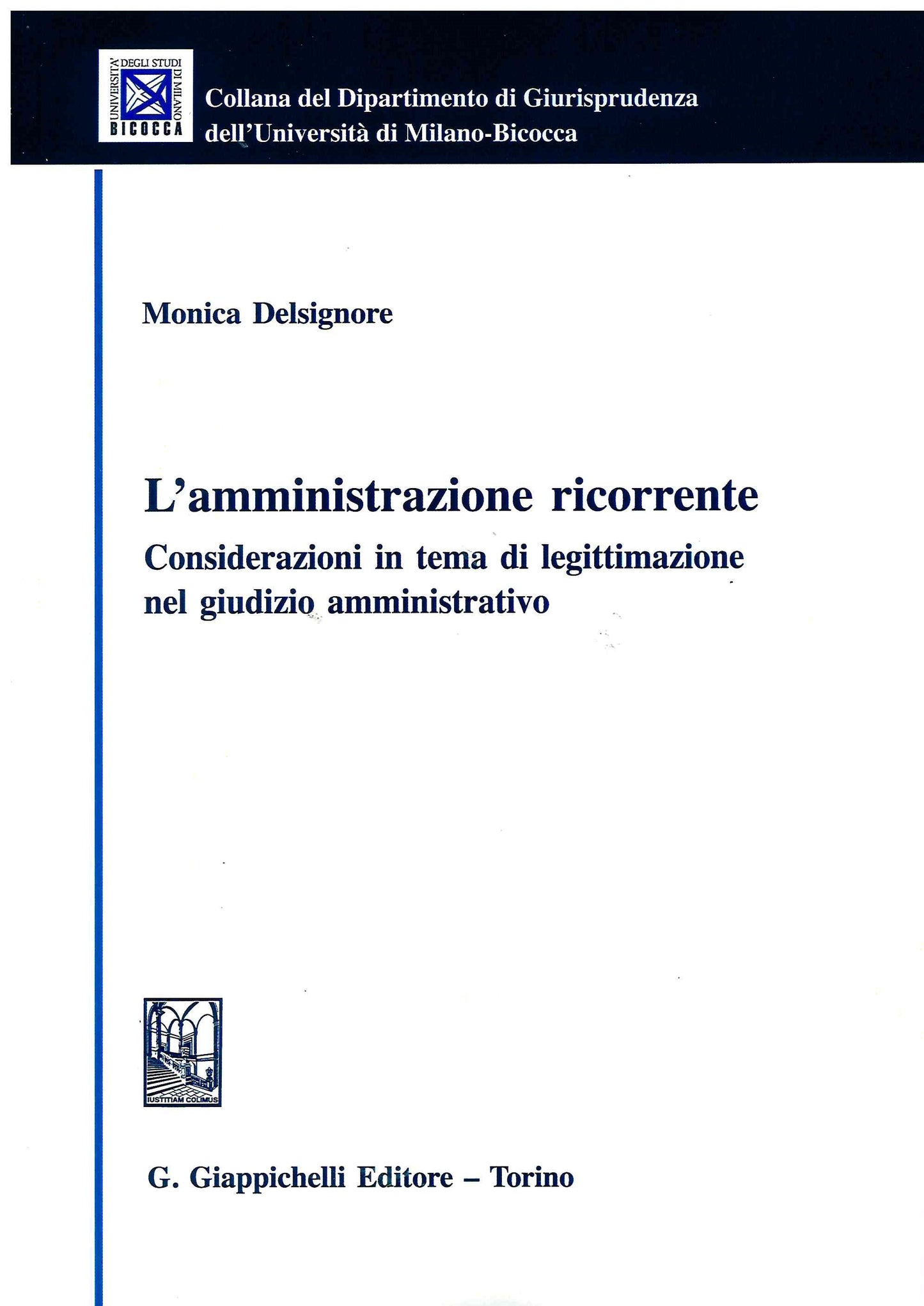 UNIVERSITA' DEGLI STUDI DI MILANO BICOCCA

Collana del Dipartimento di Giurisprudenza dell'Università di Milano-Bicocca

Monica Delsignore

L'amministrazione ricorrente

Considerazioni in tema di legittimazione nel giudizio amministrativo

IUSTITIAM COLIMUS

G. Giappichelli Editore – Torino